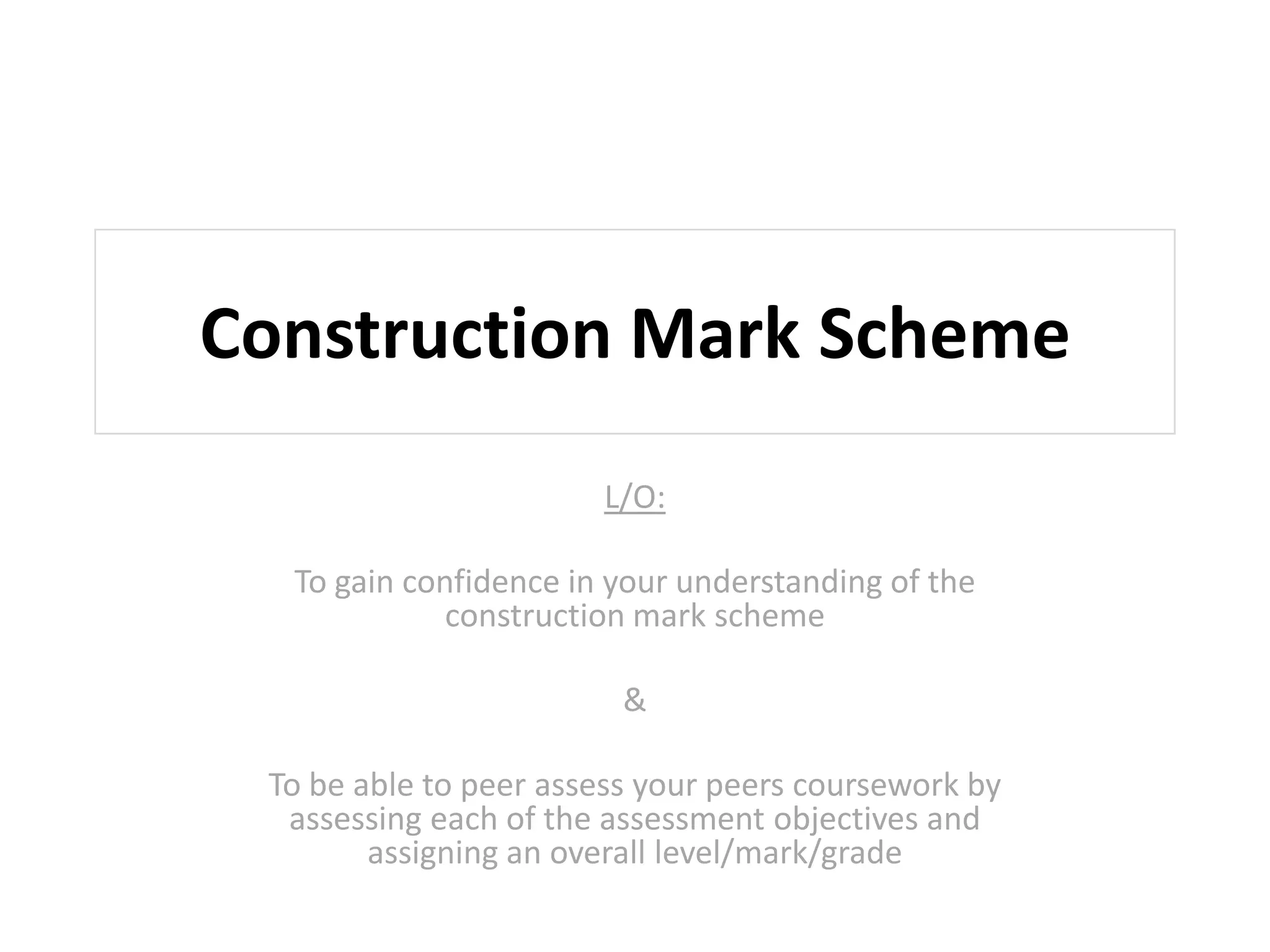 Construction Mark Scheme

L/O:

To gain confidence in your understanding of the construction mark scheme

&

To be able to peer assess your peers coursework by assessing each of the assessment objectives and assigning an overall level/mark/grade